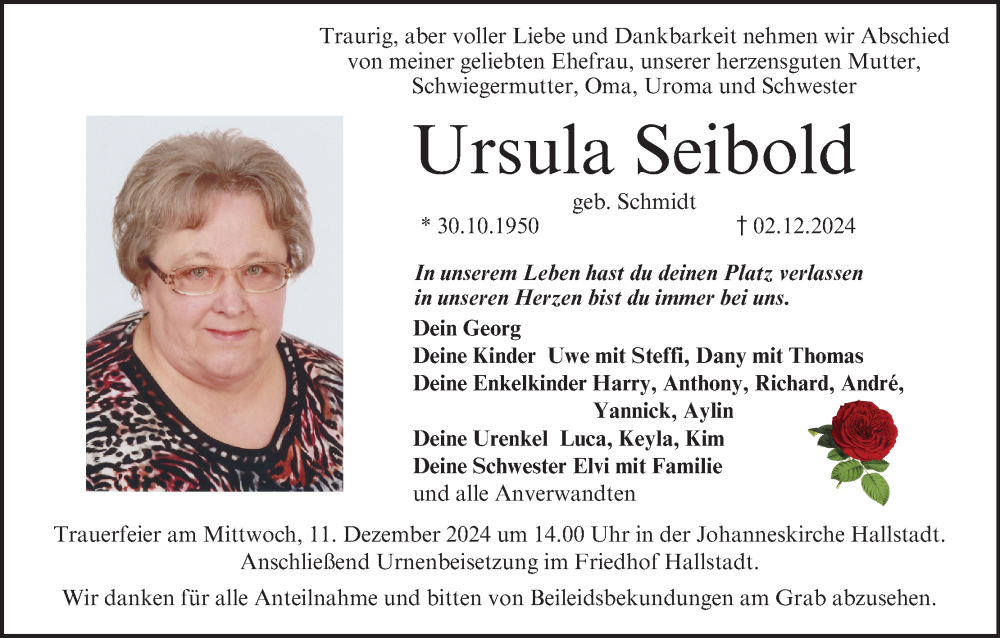 Traurig, aber voller Liebe und Dankbarkeit nehmen wir Abschied von meiner geliebten Ehefrau, unserer herzensguten Mutter, Schwiegermutter, Oma, Uroma und Schwester

Ursula Seibold

geb. Schmidt

* 30.10.1950 † 02.12.2024

In unserem Leben hast du deinen Platz verlassen
in unseren Herzen bist du immer bei uns.

Dein Georg
Deine Kinder Uwe mit Steffi, Dany mit Thomas
Deine Enkelkinder Harry, Anthony, Richard, André, Yannick, Aylin
Deine Urenkel Luca, Keyla, Kim
Deine Schwester Elvi mit Familie
und alle Anverwandten

Trauerfeier am Mittwoch, 11. Dezember 2024 um 14.00 Uhr in der Johanneskirche Hallstadt. Anschließend Urnenbeisetzung im Friedhof Hallstadt.

Wir danken für alle Anteilnahme und bitten von Beileidsbekundungen am Grab abzusehen.